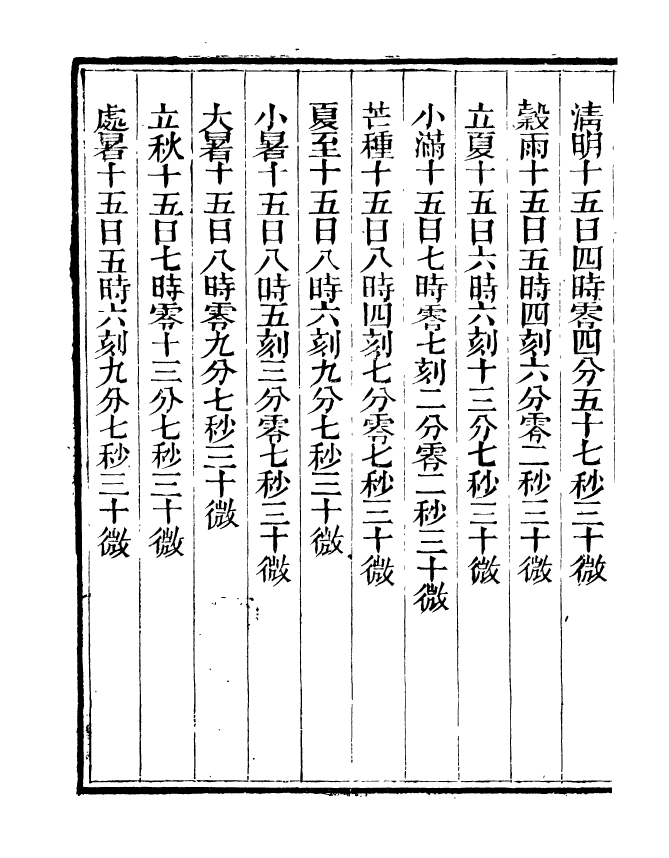 清明十五日四時零四分五十七秒三十微

穀雨十五日五時四刻六分零二秒三十微

立夏十五日六時六刻十三分七秒三十微

小滿十五日七時零七刻二分零二秒三十微

芒種十五日八時四刻七分零七秒三十微

夏至十五日八時六刻九分七秒三十微

小暑十五日八時五刻三分零七秒三十微

大暑十五日八時零九分七秒三十微

立秋十五日七時零十三分七秒三十微

處暑十五日五時六刻九分七秒三十微